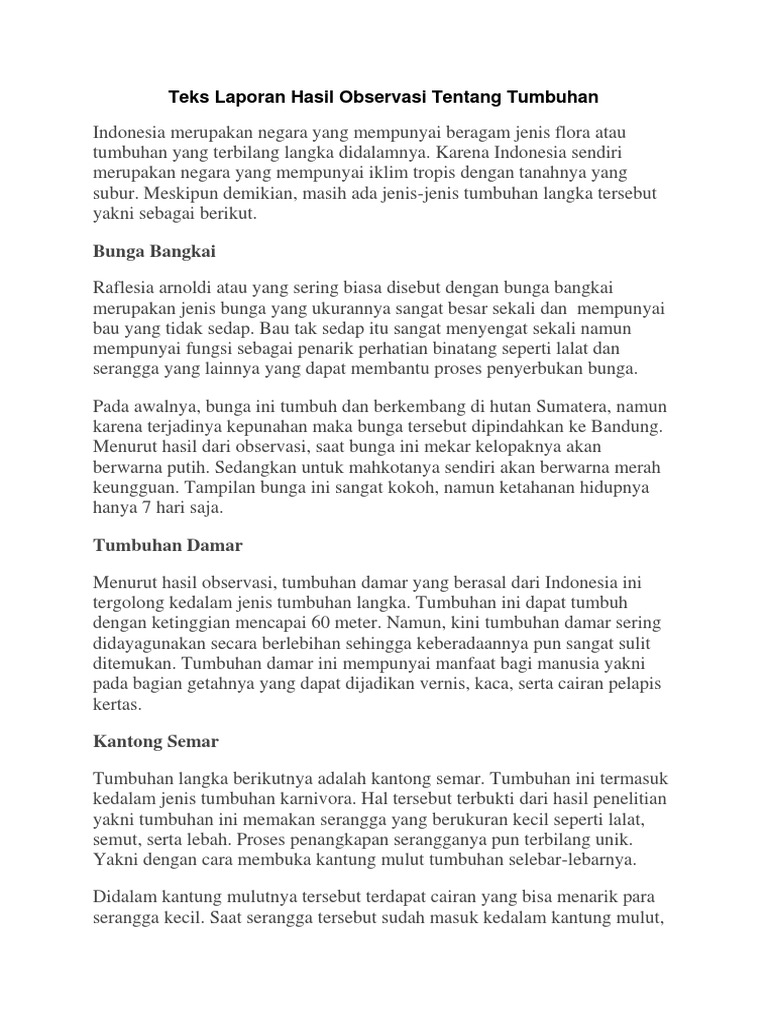 Teks Laporan Hasil Observasi Tentang Tumbuhan

Indonesia merupakan negara yang mempunyai beragam jenis flora atau tumbuhan yang terbilang langka didalamnya. Karena Indonesia sendiri merupakan negara yang mempunyai iklim tropis dengan tanahnya yang subur. Meskipun demikian, masih ada jenis-jenis tumbuhan langka tersebut yakni sebagai berikut.

Bunga Bangkai

Raflesia arnoldi atau yang sering biasa disebut dengan bunga bangkai merupakan jenis bunga yang ukurannya sangat besar sekali dan mempunyai bau yang tidak sedap. Bau tak sedap itu sangat menyengat sekali namun mempunyai fungsi sebagai penarik perhatian binatang seperti lalat dan serangga yang lainnya yang dapat membantu proses penyerbukan bunga.

Pada awalnya, bunga ini tumbuh dan berkembang di hutan Sumatera, namun karena terjadinya kepunahan maka bunga tersebut dipindahkan ke Bandung. Menurut hasil dari observasi, saat bunga ini mekar kelopaknya akan berwarna putih. Sedangkan untuk mahkotanya sendiri akan berwarna merah keungguan. Tampilan bunga ini sangat kokoh, namun ketahanan hidupnya hanya 7 hari saja.

Tumbuhan Damar

Menurut hasil observasi, tumbuhan damar yang berasal dari Indonesia ini tergolong kedalam jenis tumbuhan langka. Tumbuhan ini dapat tumbuh dengan ketinggian mencapai 60 meter. Namun, kini tumbuhan damar sering didayagunakan secara berlebihan sehingga keberadaannya pun sangat sulit ditemukan. Tumbuhan damar ini mempunyai manfaat bagi manusia yakni pada bagian getahnya yang dapat dijadikan vernis, kaca, serta cairan pelapis kertas.

Kantong Semar

Tumbuhan langka berikutnya adalah kantong semar. Tumbuhan ini termasuk kedalam jenis tumbuhan karnivora. Hal tersebut terbukti dari hasil penelitian yakni tumbuhan ini memakan serangga yang berukuran kecil seperti lalat, semut, serta lebah. Proses penangkapan serangganya pun terbilang unik. Yakni dengan cara membuka kantung mulut tumbuhan selebar-lebarnya.

Didalam kantung mulutnya tersebut terdapat cairan yang bisa menarik para serangga kecil. Saat serangga tersebut sudah masuk kedalam kantung mulut,